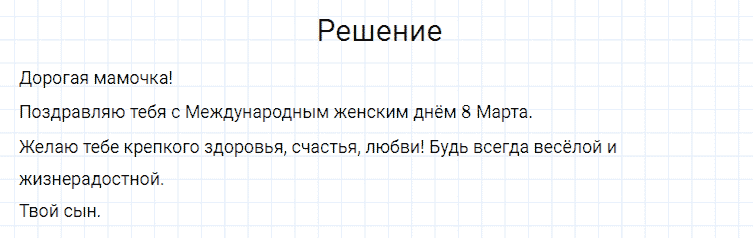 Решение

Дорогая мамочка!

Поздравляю тебя с Международным женским днём 8 Марта.

Желаю тебе крепкого здоровья, счастья, любви! Будь всегда весёлой и жизнерадостной.

Твой сын.